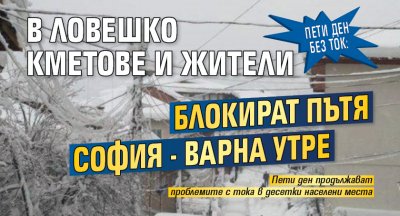 ПЕТИ ДЕН БЕЗ ТОК:

В ЛОВЕШКО КМЕТОВЕ И ЖИТЕЛИ

БЛОКИРАТ ПЪТЯ СОФИЯ - ВАРНА УТРЕ

Пети ден продължават проблемите с тока в десетки населени места